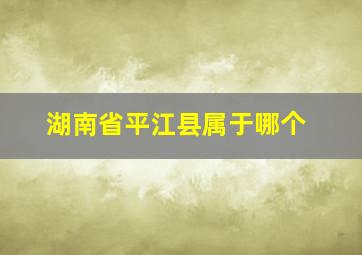 湖南省平江县属于哪个